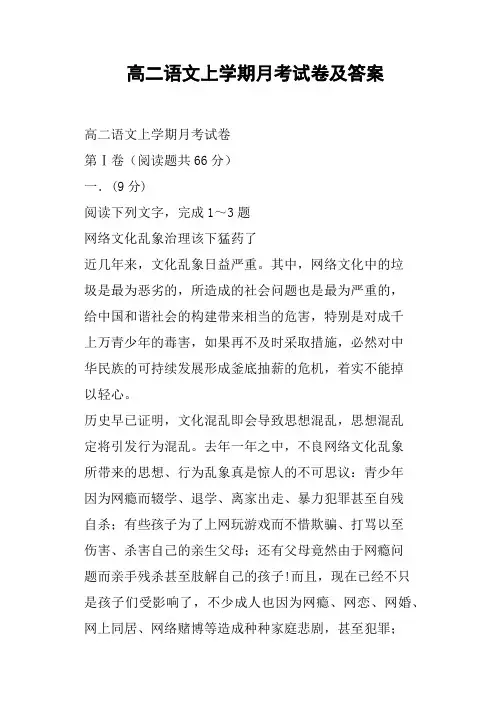 高二语文上学期月考试卷及答案

高二语文上学期月考试卷

第Ⅰ卷（阅读题共66分）

一.（9分）

阅读下列文字，完成1～3题

网络文化乱象治理该下猛药了

近几年来，文化乱象日益严重。其中，网络文化中的垃圾是最为恶劣的，所造成的社会问题也是最为严重的，给中国和谐社会的构建带来相当的危害，特别是对成千上万青少年的毒害，如果再不及时采取措施，必然对中华民族的可持续发展形成釜底抽薪的危机，着实不能掉以轻心。

历史早已证明，文化混乱即会导致思想混乱，思想混乱定将引发行为混乱。去年一年之中，不良网络文化乱象所带来的思想、行为乱象真是惊人的不可思议：青少年因为网瘾而辍学、退学、离家出走、暴力犯罪甚至自残自杀；有些孩子为了上网玩游戏而不惜欺骗、打骂以至伤害、杀害自己的亲生父母；还有父母竟然由于网瘾问题而亲手残杀甚至肢解自己的孩子!而且，现在已经不只是孩子们受影响了，不少成人也因为网瘾、网恋、网婚、网上同居、网络赌博等造成种种家庭悲剧，甚至犯罪；